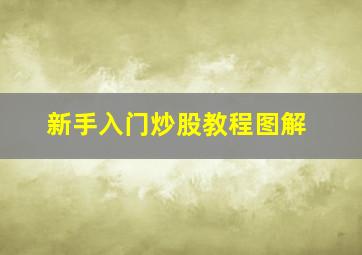 新手入门炒股教程图解